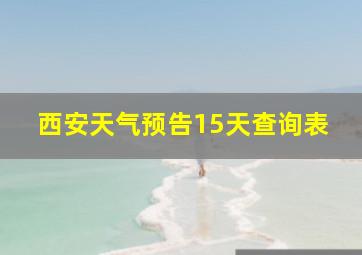 西安天气预告15天查询表